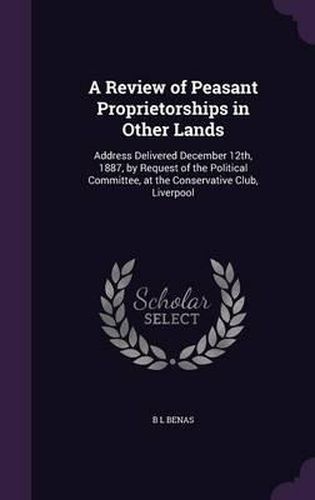 A Review of Peasant Proprietorships in Other Lands

Address Delivered December 12th, 1887, by Request of the Political Committee, at the Conservative Club, Liverpool

Scholar SELECT

B L BENAS